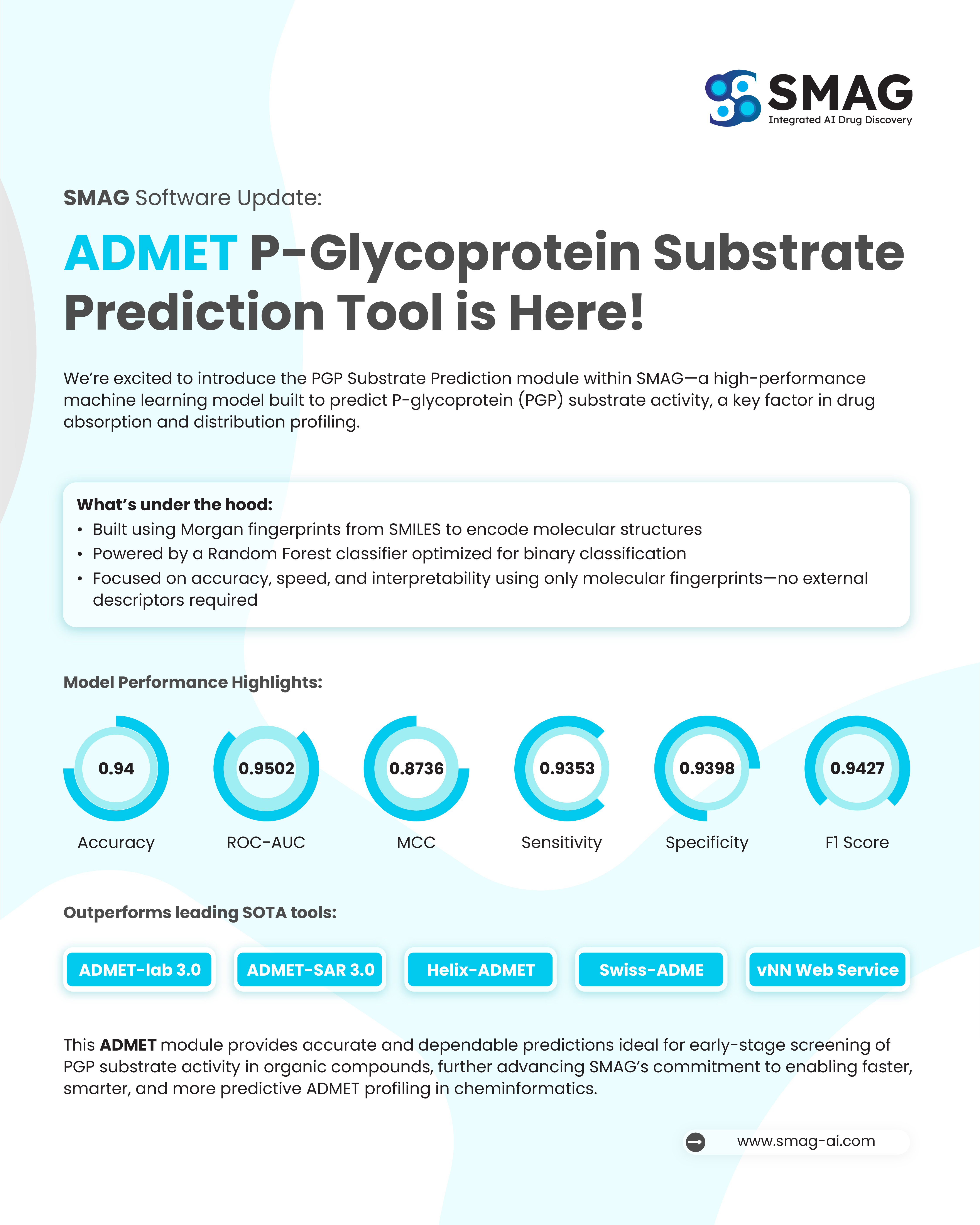 SMAG
Integrated AI Drug Discovery

SMAG Software Update:

ADMET P-Glycoprotein Substrate Prediction Tool is Here!

We're excited to introduce the PGP Substrate Prediction module within SMAG—a high-performance machine learning model built to predict P-glycoprotein (PGP) substrate activity, a key factor in drug absorption and distribution profiling.

What's under the hood:
• Built using Morgan fingerprints from SMILES to encode molecular structures
• Powered by a Random Forest classifier optimized for binary classification
• Focused on accuracy, speed, and interpretability using only molecular fingerprints—no external descriptors required

Model Performance Highlights:

0.94
Accuracy

0.9502
ROC-AUC

0.8736
MCC

0.9353
Sensitivity

0.9398
Specificity

0.9427
F1 Score

Outperforms leading SOTA tools:

ADMET-lab 3.0

ADMET-SAR 3.0

Helix-ADMET

Swiss-ADME

vNN Web Service

This ADMET module provides accurate and dependable predictions ideal for early-stage screening of PGP substrate activity in organic compounds, further advancing SMAG's commitment to enabling faster, smarter, and more predictive ADMET profiling in cheminformatics.

www.smag-ai.com